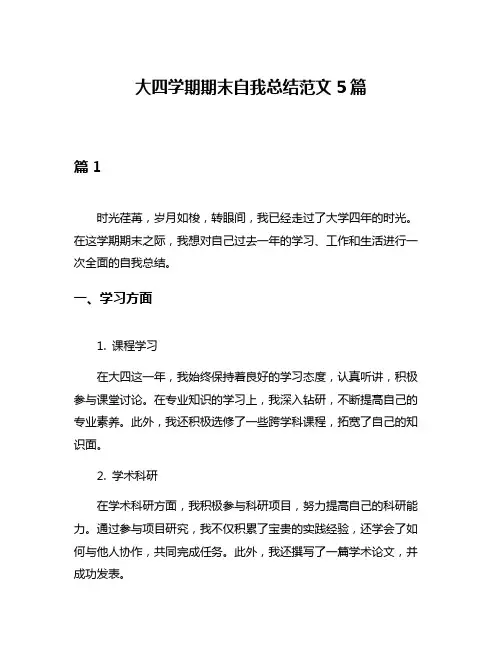 大四学期期末自我总结范文 5 篇

篇 1

时光荏苒，岁月如梭，转眼间，我已经走过了大学四年的时光。在这学期期末之际，我想对自己过去一年的学习、工作和生活进行一次全面的自我总结。

一、学习方面

1. 课程学习

在大四这一年，我始终保持着良好的学习态度，认真听讲，积极参与课堂讨论。在专业知识的学习上，我深入钻研，不断提高自己的专业素养。此外，我还积极选修了一些跨学科课程，拓宽了自己的知识面。

2. 学术科研

在学术科研方面，我积极参与科研项目，努力提高自己的科研能力。通过参与项目研究，我不仅积累了宝贵的实践经验，还学会了如何与他人协作，共同完成任务。此外，我还撰写了一篇学术论文，并成功发表。